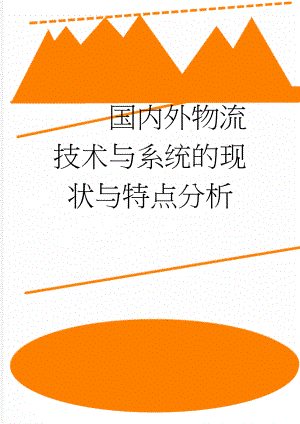 国内外物流技术与系统的现状与特点分析